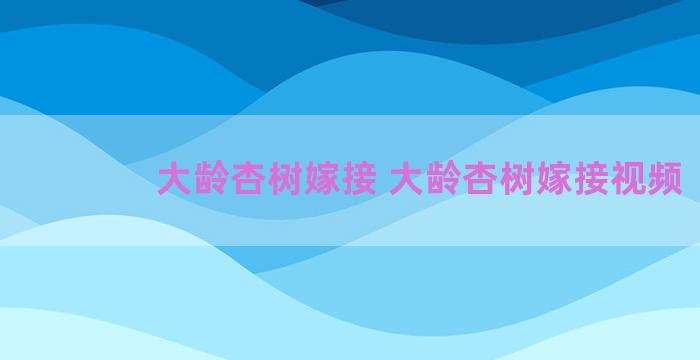 大龄杏树嫁接 大龄杏树嫁接视频